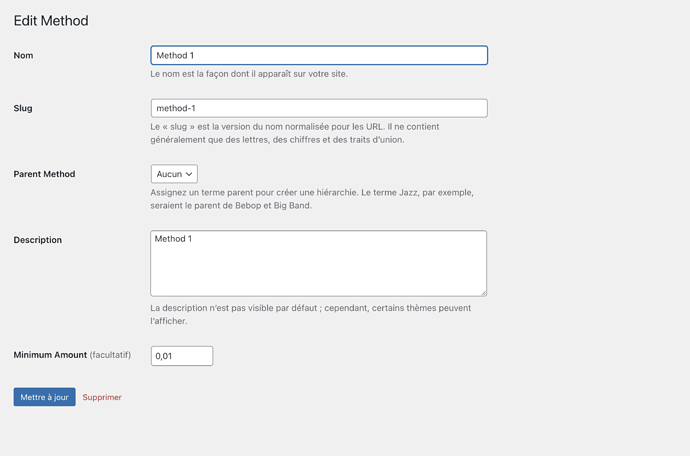 Edit Method

Nom

Method 1

Le nom est la façon dont il apparaît sur votre site.

Slug

method-1

Le « slug » est la version du nom normalisée pour les URL. Il ne contient généralement que des lettres, des chiffres et des traits d'union.

Parent Method

Aucun

Assignez un terme parent pour créer une hiérarchie. Le terme Jazz, par exemple, seraient le parent de Bebop et Big Band.

Description

Method 1

La description n'est pas visible par défaut ; cependant, certains thèmes peuvent l'afficher.

Minimum Amount (facultatif)

0,01

Mettre à jour

Supprimer